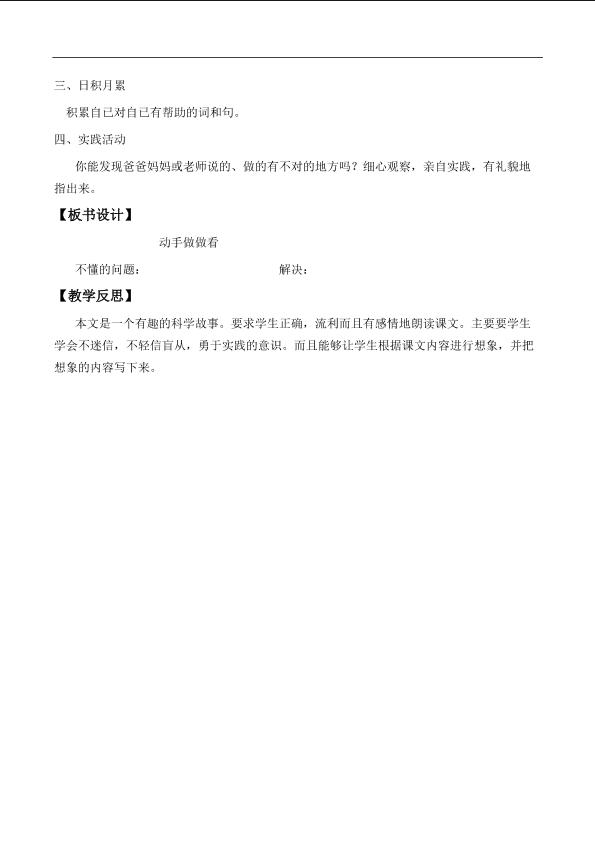 三、日积月累

积累自已对自已有帮助的词和句。

四、实践活动

你能发现爸爸妈妈或老师说的、做的有不对的地方吗？细心观察，亲自实践，有礼貌地指出来。

【板书设计】

动手做做看

不懂的问题：　　　　解决：

【教学反思】

本文是一个有趣的科学故事。要求学生正确，流利而且有感情地朗读课文。主要要学生学会不迷信，不轻信盲从，勇于实践的意识。而且能够让学生根据课文内容进行想象，并把想象的内容写下来。